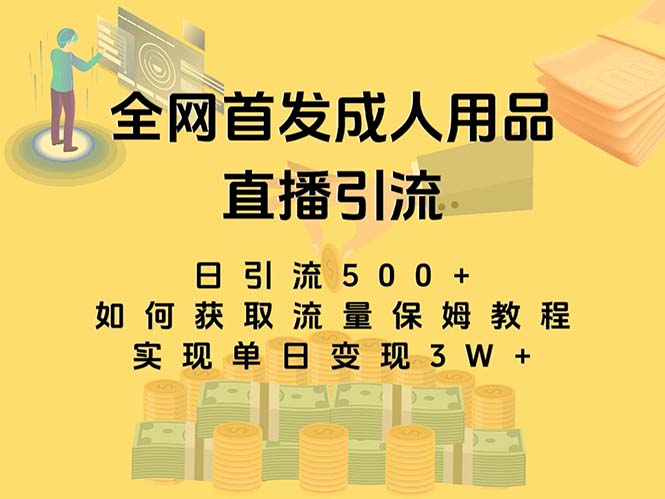 全网首发成人用品
直播引流

日引流500+
如何获取流量保姆教程
实现单日变现3W+